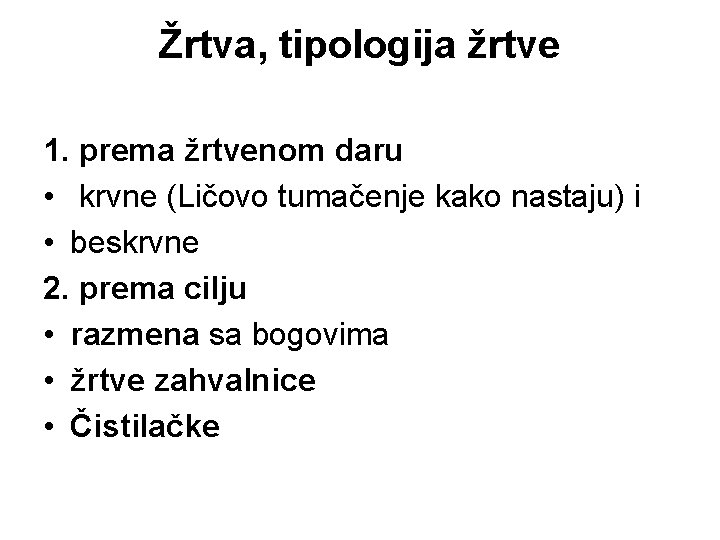 Žrtva, tipologija žrtve

1. prema žrtvenom daru
• krvne (Ličovo tumačenje kako nastaju) i
• beskrvne
2. prema cilju
• razmena sa bogovima
• žrtve zahvalnice
• Čistilačke